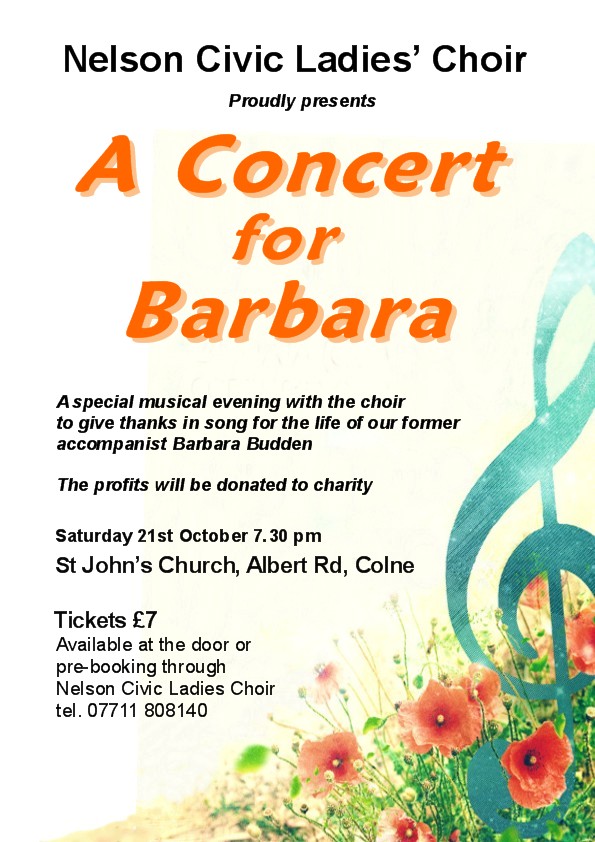 Nelson Civic Ladies' Choir

Proudly presents

A Concert for Barbara

A special musical evening with the choir to give thanks in song for the life of our former accompanist Barbara Budden

The profits will be donated to charity

Saturday 21st October 7.30 pm

St John's Church, Albert Rd, Colne

Tickets £7

Available at the door or pre-booking through Nelson Civic Ladies Choir tel. 07711 808140